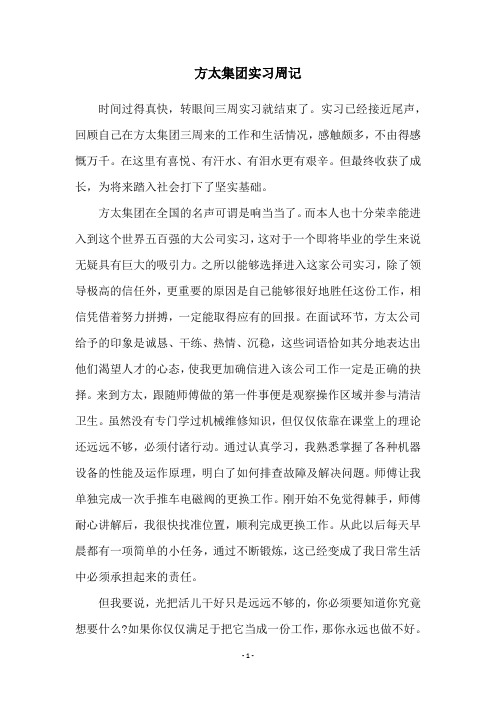 方太集团实习周记

时间过得真快，转眼间三周实习就结束了。实习已经接近尾声，回顾自己在方太集团三周来的工作和生活情况，感触颇多，不由得感慨万千。在这里有喜悦、有汗水、有泪水更有艰辛。但最终收获了成长，为将来踏入社会打下了坚实基础。

方太集团在全国的名声可谓是响当当了。而本人也十分荣幸能进入到这个世界五百强的大公司实习，这对于一个即将毕业的学生来说无疑具有巨大的吸引力。之所以能够选择进入这家公司实习，除了领导极高的信任外，更重要的原因是自己能够很好地胜任这份工作，相信凭借着努力拼搏，一定能取得应有的回报。在面试环节，方太公司给予的印象是诚恳、干练、热情、沉稳，这些词语恰如其分地表达出他们渴望人才的心态，使我更加确信进入该公司工作一定是正确的抉择。来到方太，跟随师傅做的第一件事便是观察操作区域并参与清洁卫生。虽然没有专门学过机械维修知识，但仅仅依靠在课堂上的理论还远远不够，必须付诸行动。通过认真学习，我熟悉掌握了各种机器设备的性能及运作原理，明白了如何排查故障及解决问题。师傅让我单独完成一次手推车电磁阀的更换工作。刚开始不免觉得棘手，师傅耐心讲解后，我很快找准位置，顺利完成更换工作。从此以后每天早晨都有一项简单的小任务，通过不断锻炼，这已经变成了我日常生活中必须承担起来的责任。

但我要说，光把活儿干好只是远远不够的，你必须要知道你究竟想要什么?如果你仅仅满足于把它当成一份工作，那你永远也做不好。

- 1 -